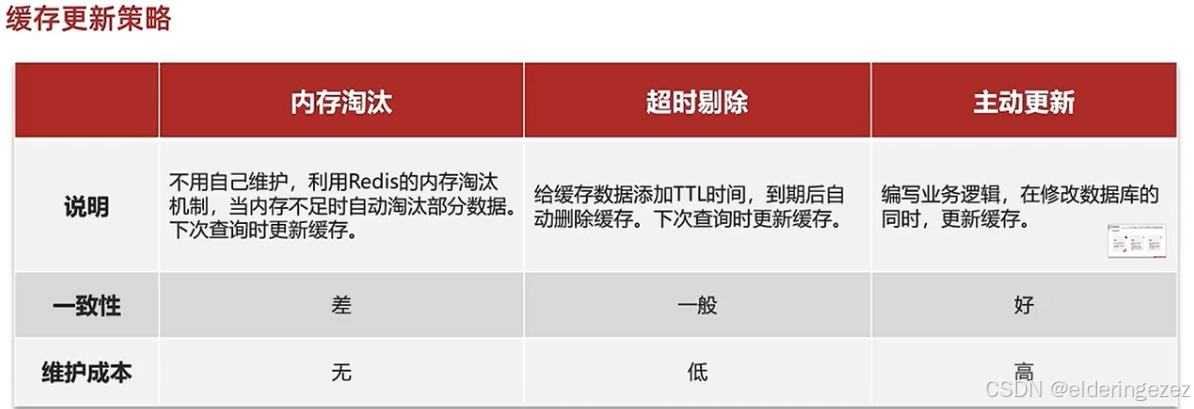 缓存更新策略

|  | 内存淘汰 | 超时剔除 | 主动更新 |
|---|---|---|---|
| 说明 | 不用自己维护，利用Redis的内存淘汰机制，当内存不足时自动淘汰部分数据。下次查询时更新缓存。 | 给缓存数据添加TTL时间，到期后自动删除缓存。下次查询时更新缓存。 | 编写业务逻辑，在修改数据库的同时，更新缓存。 |
| 一致性 | 差 | 一般 | 好 |
| 维护成本 | 无 | 低 | 高 |

CSDN @elderingezez